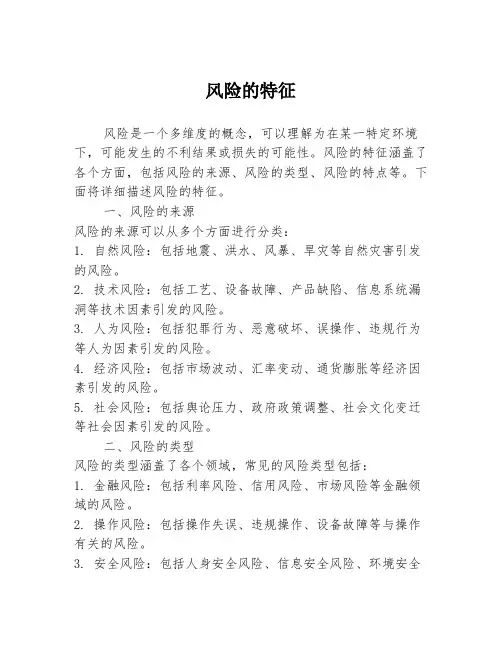 风险的特征

风险是一个多维度的概念，可以理解为在某一特定环境下，可能发生的不利结果或损失的可能性。风险的特征涵盖了各个方面，包括风险的来源、风险的类型、风险的特点等。下面将详细描述风险的特征。

一、风险的来源

风险的来源可以从多个方面进行分类：

1. 自然风险：包括地震、洪水、风暴、旱灾等自然灾害引发的风险。

2. 技术风险：包括工艺、设备故障、产品缺陷、信息系统漏洞等技术因素引发的风险。

3. 人为风险：包括犯罪行为、恶意破坏、误操作、违规行为等人为因素引发的风险。

4. 经济风险：包括市场波动、汇率变动、通货膨胀等经济因素引发的风险。

5. 社会风险：包括舆论压力、政府政策调整、社会文化变迁等社会因素引发的风险。

二、风险的类型

风险的类型涵盖了各个领域，常见的风险类型包括：

1. 金融风险：包括利率风险、信用风险、市场风险等金融领域的风险。

2. 操作风险：包括操作失误、违规操作、设备故障等与操作有关的风险。

3. 安全风险：包括人身安全风险、信息安全风险、环境安全